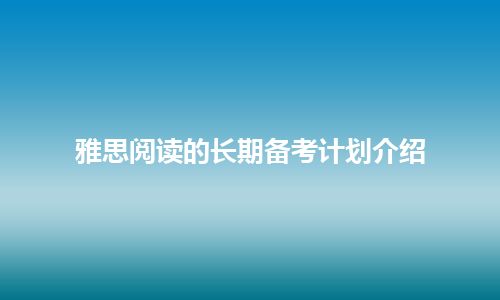 雅思阅读的长期备考计划介绍